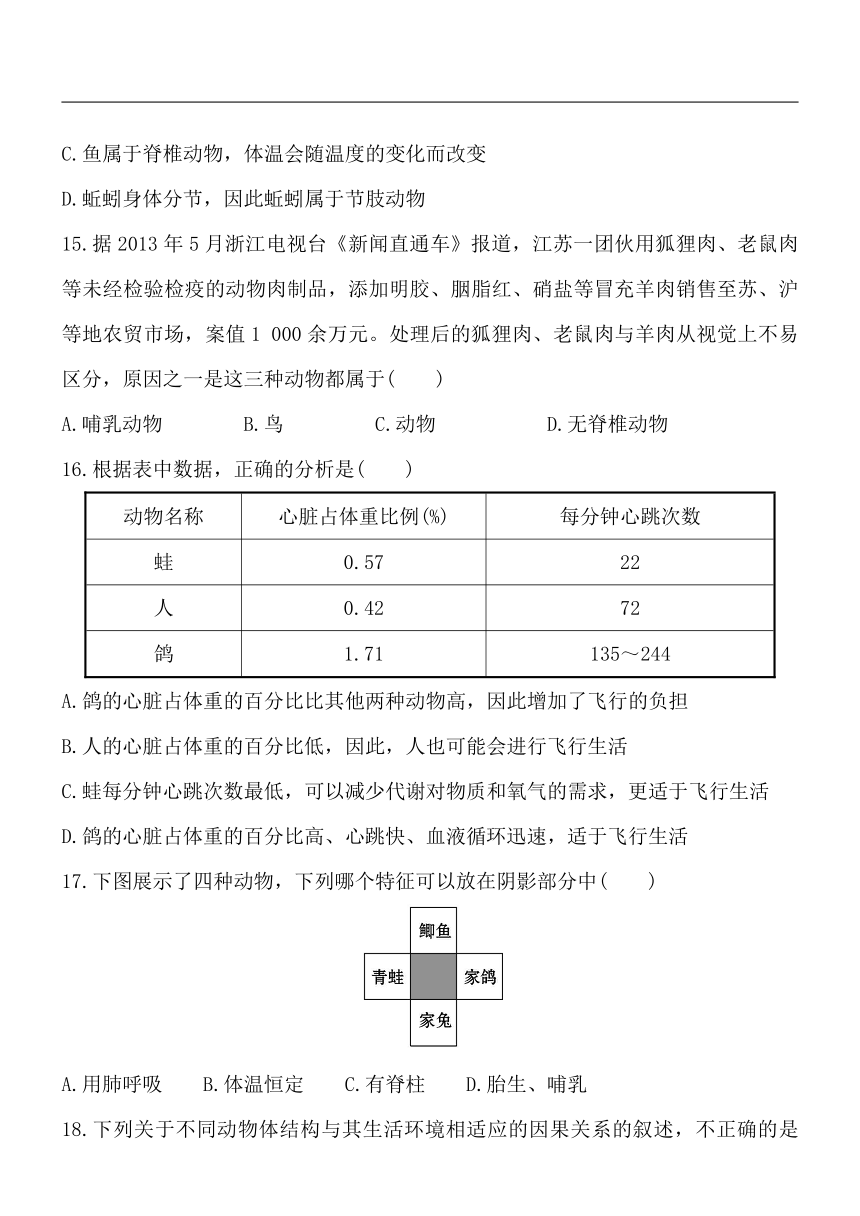 C.鱼属于脊椎动物，体温会随温度的变化而改变

D.蚯蚓身体分节，因此蚯蚓属于节肢动物

15.据 2013 年 5 月浙江电视台《新闻直通车》报道，江苏一团伙用狐狸肉、老鼠肉等未经检验检疫的动物肉制品，添加明胶、胭脂红、硝盐等冒充羊肉销售至苏、沪等地农贸市场，案值 1 000 余万元。处理后的狐狸肉、老鼠肉与羊肉从视觉上不易区分，原因之一是这三种动物都属于(　　)

A.哺乳动物　　B.鸟　　C.动物　　D.无脊椎动物

16.根据表中数据，正确的分析是(　　)

| 动物名称 | 心脏占体重比例(%) | 每分钟心跳次数 |
|---|---|---|
| 蛙 | 0.57 | 22 |
| 人 | 0.42 | 72 |
| 鸽 | 1.71 | 135～244 |

A.鸽的心脏占体重的百分比比其他两种动物高，因此增加了飞行的负担

B.人的心脏占体重的百分比低，因此，人也可能会进行飞行生活

C.蛙每分钟心跳次数最低，可以减少代谢对物质和氧气的需求，更适于飞行生活

D.鸽的心脏占体重的百分比高、心跳快、血液循环迅速，适于飞行生活

17.下图展示了四种动物，下列哪个特征可以放在阴影部分中(　　)

鲫鱼
青蛙
家鸽
家兔

A.用肺呼吸　　B.体温恒定　　C.有脊柱　　D.胎生、哺乳

18.下列关于不同动物体结构与其生活环境相适应的因果关系的叙述，不正确的是